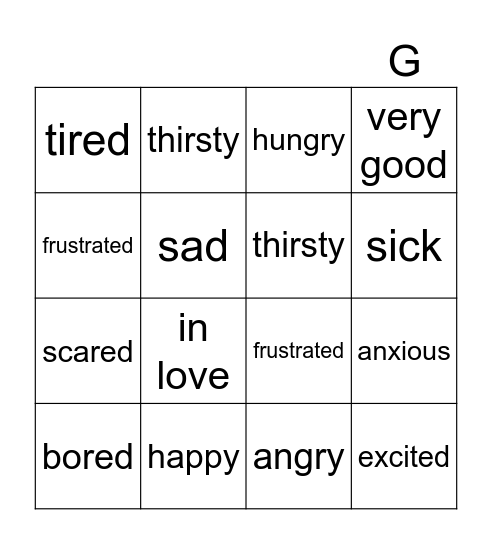 G

| tired | thirsty | hungry | very good |
|---|---|---|---|
| frustrated | sad | thirsty | sick |
| scared | in love | frustrated | anxious |
| bored | happy | angry | excited |